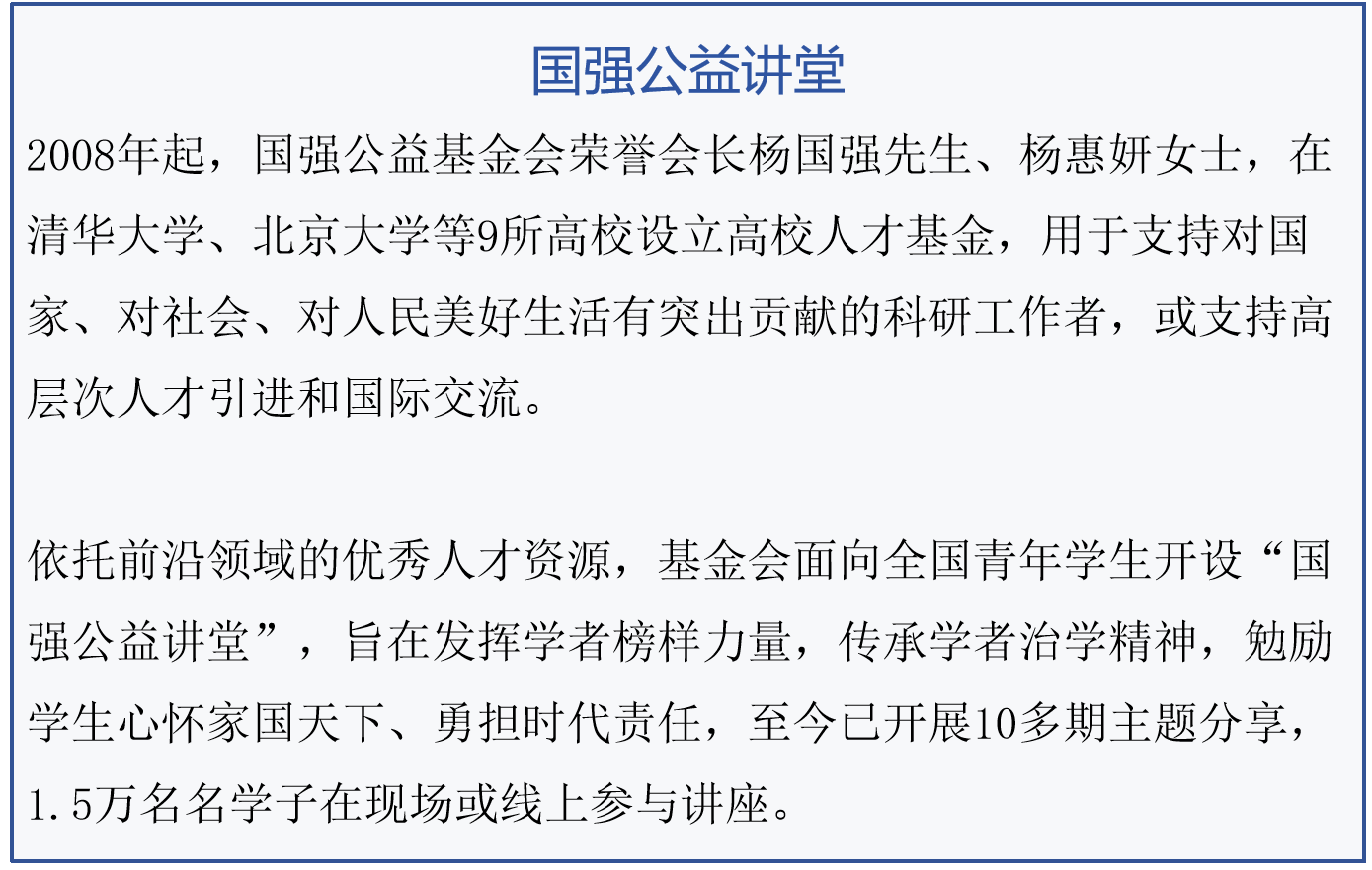 国强公益讲堂

2008年起，国强公益基金会荣誉会长杨国强先生、杨惠妍女士，在清华大学、北京大学等9所高校设立高校人才基金，用于支持对国家、对社会、对人民美好生活有突出贡献的科研工作者，或支持高层次人才引进和国际交流。

依托前沿领域的优秀人才资源，基金会面向全国青年学生开设“国强公益讲堂”，旨在发挥学者榜样力量，传承学者治学精神，勉励学生心怀家国天下、勇担时代责任，至今已开展10多期主题分享，1.5万名名学子在现场或线上参与讲座。